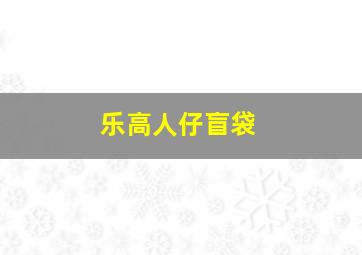 乐高人仔盲袋